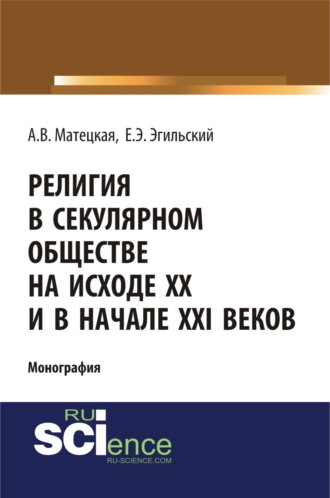 А.В. Матецкая, Е.Э. Эгильский

РЕЛИГИЯ В СЕКУЛЯРНОМ ОБЩЕСТВЕ НА ИСХОДЕ XX И В НАЧАЛЕ XXI ВЕКОВ

Монография

RU SCIence
RU-SCIENCE.COM